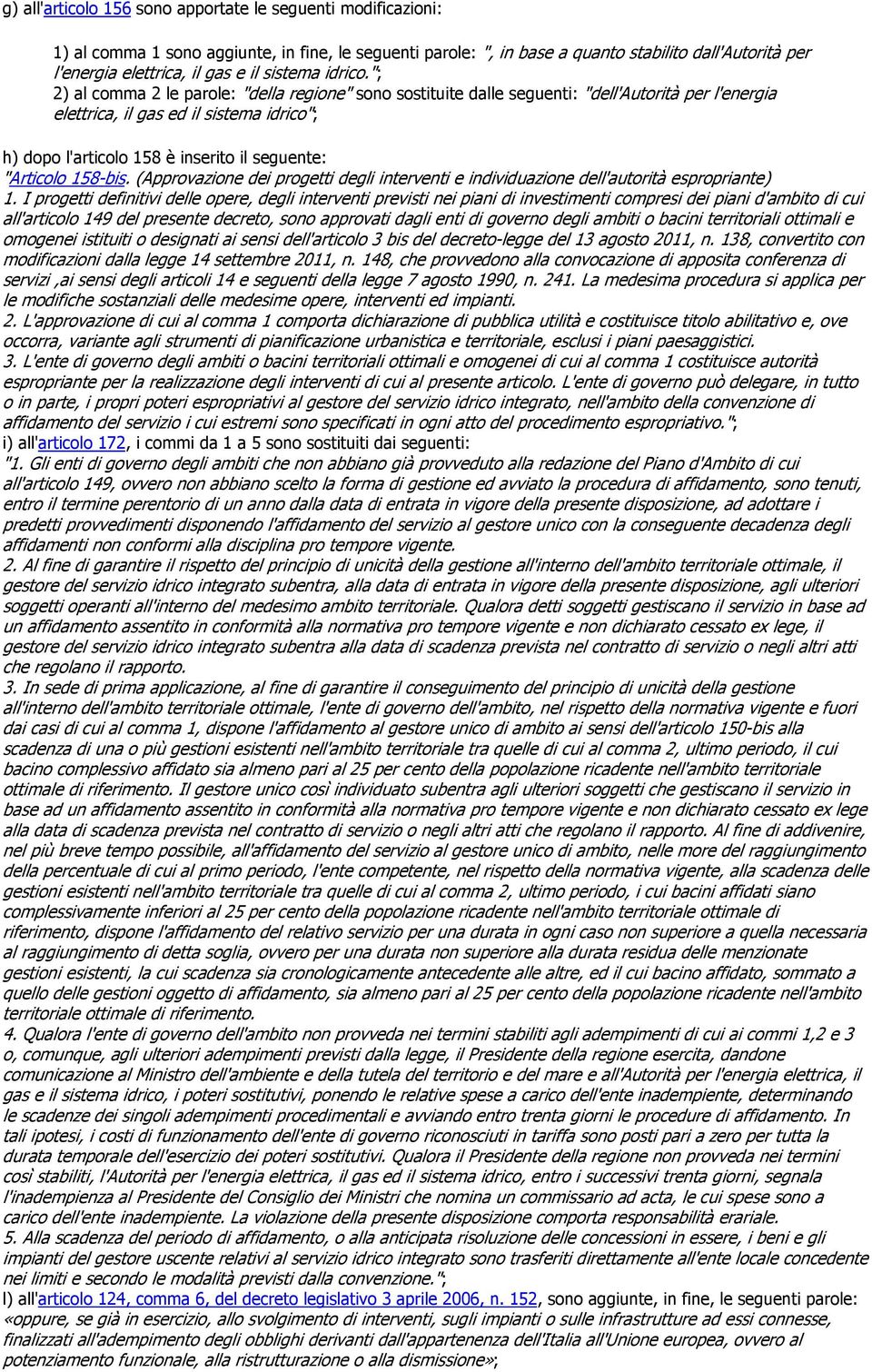 g) all'articolo 156 sono apportate le seguenti modificazioni:

1) al comma 1 sono aggiunte, in fine, le seguenti parole: ", in base a quanto stabilito dall'Autorità per l'energia elettrica, il gas e il sistema idrico.";

2) al comma 2 le parole: "della regione" sono sostituite dalle seguenti: "dell'Autorità per l'energia elettrica, il gas ed il sistema idrico";

h) dopo l'articolo 158 è inserito il seguente:

"Articolo 158-bis. (Approvazione dei progetti degli interventi e individuazione dell'autorità espropriante)

1. I progetti definitivi delle opere, degli interventi previsti nei piani di investimenti compresi dei piani d'ambito di cui all'articolo 149 del presente decreto, sono approvati dagli enti di governo degli ambiti o bacini territoriali ottimali e omogenei istituiti o designati ai sensi dell'articolo 3 bis del decreto-legge del 13 agosto 2011, n. 138, convertito con modificazioni dalla legge 14 settembre 2011, n. 148, che provvedono alla convocazione di apposita conferenza di servizi ,ai sensi degli articoli 14 e seguenti della legge 7 agosto 1990, n. 241. La medesima procedura si applica per le modifiche sostanziali delle medesime opere, interventi ed impianti.

2. L'approvazione di cui al comma 1 comporta dichiarazione di pubblica utilità e costituisce titolo abilitativo e, ove occorra, variante agli strumenti di pianificazione urbanistica e territoriale, esclusi i piani paesaggistici.

3. L'ente di governo degli ambiti o bacini territoriali ottimali e omogenei di cui al comma 1 costituisce autorità espropriante per la realizzazione degli interventi di cui al presente articolo. L'ente di governo può delegare, in tutto o in parte, i propri poteri espropriativi al gestore del servizio idrico integrato, nell'ambito della convenzione di affidamento del servizio i cui estremi sono specificati in ogni atto del procedimento espropriativo.";

i) all'articolo 172, i commi da 1 a 5 sono sostituiti dai seguenti:

"1. Gli enti di governo degli ambiti che non abbiano già provveduto alla redazione del Piano d'Ambito di cui all'articolo 149, ovvero non abbiano scelto la forma di gestione ed avviato la procedura di affidamento, sono tenuti, entro il termine perentorio di un anno dalla data di entrata in vigore della presente disposizione, ad adottare i predetti provvedimenti disponendo l'affidamento del servizio al gestore unico con la conseguente decadenza degli affidamenti non conformi alla disciplina pro tempore vigente.

2. Al fine di garantire il rispetto del principio di unicità della gestione all'interno dell'ambito territoriale ottimale, il gestore del servizio idrico integrato subentra, alla data di entrata in vigore della presente disposizione, agli ulteriori soggetti operanti all'interno del medesimo ambito territoriale. Qualora detti soggetti gestiscano il servizio in base ad un affidamento assentito in conformità alla normativa pro tempore vigente e non dichiarato cessato ex lege, il gestore del servizio idrico integrato subentra alla data di scadenza prevista nel contratto di servizio o negli altri atti che regolano il rapporto.

3. In sede di prima applicazione, al fine di garantire il conseguimento del principio di unicità della gestione all'interno dell'ambito territoriale ottimale, l'ente di governo dell'ambito, nel rispetto della normativa vigente e fuori dai casi di cui al comma 1, dispone l'affidamento al gestore unico di ambito ai sensi dell'articolo 150-bis alla scadenza di una o più gestioni esistenti nell'ambito territoriale tra quelle di cui al comma 2, ultimo periodo, il cui bacino complessivo affidato sia almeno pari al 25 per cento della popolazione ricadente nell'ambito territoriale ottimale di riferimento. Il gestore unico così individuato subentra agli ulteriori soggetti che gestiscano il servizio in base ad un affidamento assentito in conformità alla normativa pro tempore vigente e non dichiarato cessato ex lege alla data di scadenza prevista nel contratto di servizio o negli altri atti che regolano il rapporto. Al fine di addivenire, nel più breve tempo possibile, all'affidamento del servizio al gestore unico di ambito, nelle more del raggiungimento della percentuale di cui al primo periodo, l'ente competente, nel rispetto della normativa vigente, alla scadenza delle gestioni esistenti nell'ambito territoriale tra quelle di cui al comma 2, ultimo periodo, i cui bacini affidati siano complessivamente inferiori al 25 per cento della popolazione ricadente nell'ambito territoriale ottimale di riferimento, dispone l'affidamento del relativo servizio per una durata in ogni caso non superiore a quella necessaria al raggiungimento di detta soglia, ovvero per una durata non superiore alla durata residua delle menzionate gestioni esistenti, la cui scadenza sia cronologicamente antecedente alle altre, ed il cui bacino affidato, sommato a quello delle gestioni oggetto di affidamento, sia almeno pari al 25 per cento della popolazione ricadente nell'ambito territoriale ottimale di riferimento.

4. Qualora l'ente di governo dell'ambito non provveda nei termini stabiliti agli adempimenti di cui ai commi 1,2 e 3 o, comunque, agli ulteriori adempimenti previsti dalla legge, il Presidente della regione esercita, dandone comunicazione al Ministro dell'ambiente e della tutela del territorio e del mare e all'Autorità per l'energia elettrica, il gas e il sistema idrico, i poteri sostitutivi, ponendo le relative spese a carico dell'ente inadempiente, determinando le scadenze dei singoli adempimenti procedimentali e avviando entro trenta giorni le procedure di affidamento. In tali ipotesi, i costi di funzionamento dell'ente di governo riconosciuti in tariffa sono posti pari a zero per tutta la durata temporale dell'esercizio dei poteri sostitutivi. Qualora il Presidente della regione non provveda nei termini così stabiliti, l'Autorità per l'energia elettrica, il gas ed il sistema idrico, entro i successivi trenta giorni, segnala l'inadempienza al Presidente del Consiglio dei Ministri che nomina un commissario ad acta, le cui spese sono a carico dell'ente inadempiente. La violazione della presente disposizione comporta responsabilità erariale.

5. Alla scadenza del periodo di affidamento, o alla anticipata risoluzione delle concessioni in essere, i beni e gli impianti del gestore uscente relativi al servizio idrico integrato sono trasferiti direttamente all'ente locale concedente nei limiti e secondo le modalità previsti dalla convenzione.";

l) all'articolo 124, comma 6, del decreto legislativo 3 aprile 2006, n. 152, sono aggiunte, in fine, le seguenti parole: «oppure, se già in esercizio, allo svolgimento di interventi, sugli impianti o sulle infrastrutture ad essi connesse, finalizzati all'adempimento degli obblighi derivanti dall'appartenenza dell'Italia all'Unione europea, ovvero al potenziamento funzionale, alla ristrutturazione o alla dismissione»;